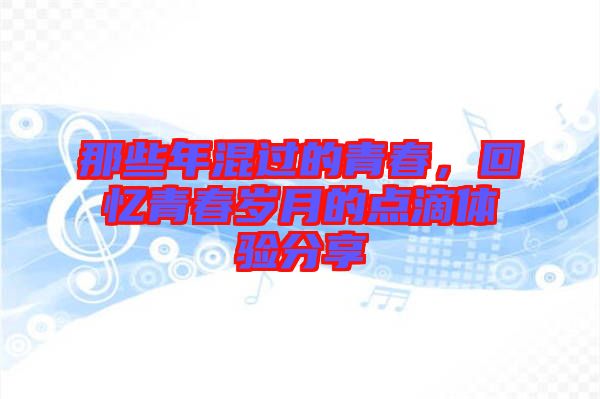 那些年混过的青春，回忆青春岁月的点滴体验分享